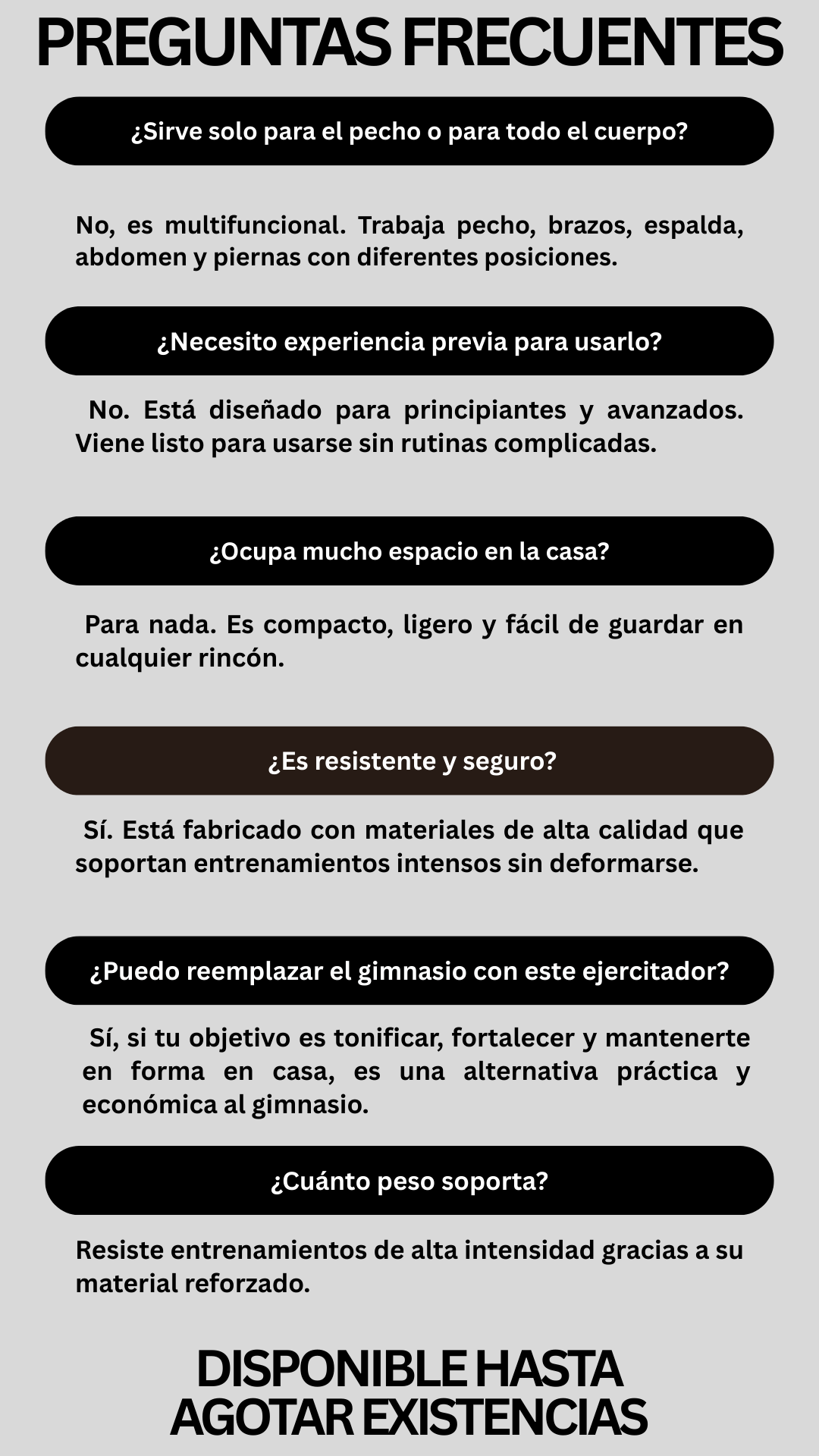 PREGUNTAS FRECUENTES

¿Sirve solo para el pecho o para todo el cuerpo?

No, es multifuncional. Trabaja pecho, brazos, espalda, abdomen y piernas con diferentes posiciones.

¿Necesito experiencia previa para usarlo?

No. Está diseñado para principiantes y avanzados. Viene listo para usarse sin rutinas complicadas.

¿Ocupa mucho espacio en la casa?

Para nada. Es compacto, ligero y fácil de guardar en cualquier rincón.

¿Es resistente y seguro?

Sí. Está fabricado con materiales de alta calidad que soportan entrenamientos intensos sin deformarse.

¿Puedo reemplazar el gimnasio con este ejercitador?

Sí, si tu objetivo es tonificar, fortalecer y mantenerte en forma en casa, es una alternativa práctica y económica al gimnasio.

¿Cuánto peso soporta?

Resiste entrenamientos de alta intensidad gracias a su material reforzado.

DISPONIBLE HASTA
AGOTAR EXISTENCIAS